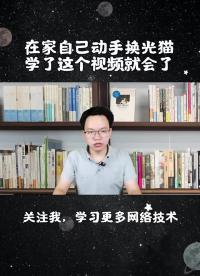 在家自己动手换光猫
学了这个视频就会了

关注我，学习更多网络技术